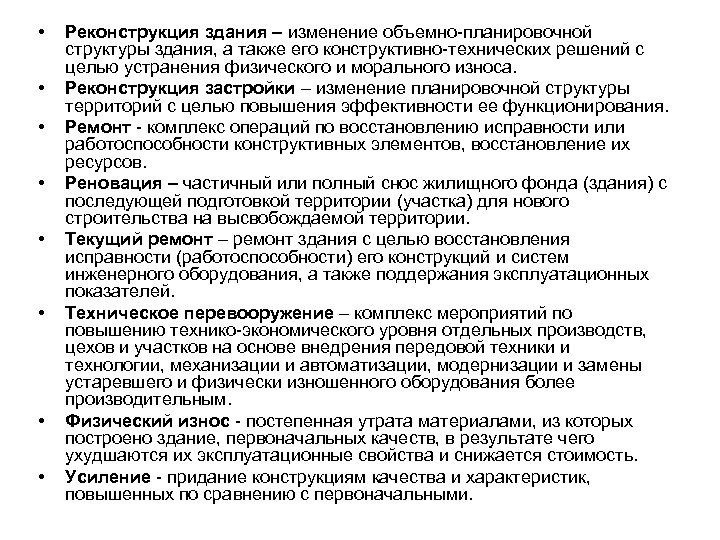 • Реконструкция здания – изменение объемно-планировочной структуры здания, а также его конструктивно-технических решений с целью устранения физического и морального износа.
• Реконструкция застройки – изменение планировочной структуры территорий с целью повышения эффективности ее функционирования.
• Ремонт - комплекс операций по восстановлению исправности или работоспособности конструктивных элементов, восстановление их ресурсов.
• Реновация – частичный или полный снос жилищного фонда (здания) с последующей подготовкой территории (участка) для нового строительства на высвобождаемой территории.
• Текущий ремонт – ремонт здания с целью восстановления исправности (работоспособности) его конструкций и систем инженерного оборудования, а также поддержания эксплуатационных показателей.
• Техническое перевооружение – комплекс мероприятий по повышению технико-экономического уровня отдельных производств, цехов и участков на основе внедрения передовой техники и технологии, механизации и автоматизации, модернизации и замены устаревшего и физически изношенного оборудования более производительным.
• Физический износ - постепенная утрата материалами, из которых построено здание, первоначальных качеств, в результате чего ухудшаются их эксплуатационные свойства и снижается стоимость.
• Усиление - придание конструкциям качества и характеристик, повышенных по сравнению с первоначальными.